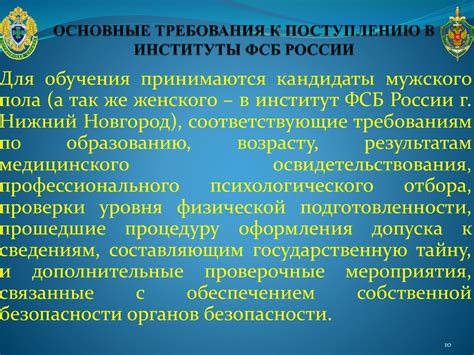 ОСНОВНЫЕ ТРЕБОВАНИЯ К ПОСТУПЛЕНИЮ В ИНСТИТУТЫ ФСБ РОССИИ

Для обучения принимаются кандидаты мужского пола (а так же женского – в институт ФСБ России г. Нижний Новгород), соответствующие требованиям по образованию, возрасту, результатам медицинского освидетельствования, профессионального психологического отбора, проверки уровня физической подготовленности, прошедшие процедуру оформления допуска к сведениям, составляющим государственную тайну, и дополнительные проверочные мероприятия, связанные с обеспечением собственной безопасности органов безопасности.

10